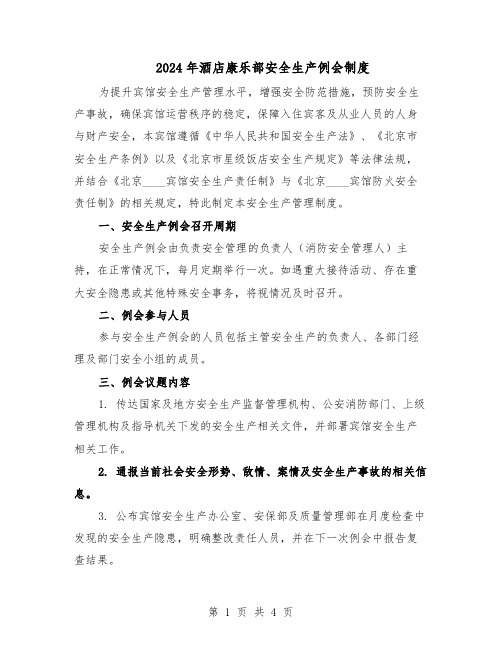 2024年酒店康乐部安全生产例会制度

为提升宾馆安全生产管理水平，增强安全防范措施，预防安全生产事故，确保宾馆运营秩序的稳定，保障入住宾客及从业人员的人身与财产安全，本宾馆遵循《中华人民共和国安全生产法》、《北京市安全生产条例》以及《北京市星级饭店安全生产规定》等法律法规，并结合《北京____宾馆安全生产责任制》与《北京____宾馆防火安全责任制》的相关规定，特此制定本安全生产管理制度。

一、安全生产例会召开周期

安全生产例会由负责安全管理的负责人（消防安全管理人）主持，在正常情况下，每月定期举行一次。如遇重大接待活动、存在重大安全隐患或其他特殊安全事务，将视情况及时召开。

二、例会参与人员

参与安全生产例会的人员包括主管安全生产的负责人、各部门经理及部门安全小组的成员。

三、例会议题内容

1. 传达国家及地方安全生产监督管理机构、公安消防部门、上级管理机构及指导机关下发的安全生产相关文件，并部署宾馆安全生产相关工作。

2. 通报当前社会安全形势、敌情、案情及安全生产事故的相关信息。

3. 公布宾馆安全生产办公室、安保部及质量管理部在月度检查中发现的安全生产隐患，明确整改责任人员，并在下一次例会中报告复查结果。

第 1 页 共 4 页